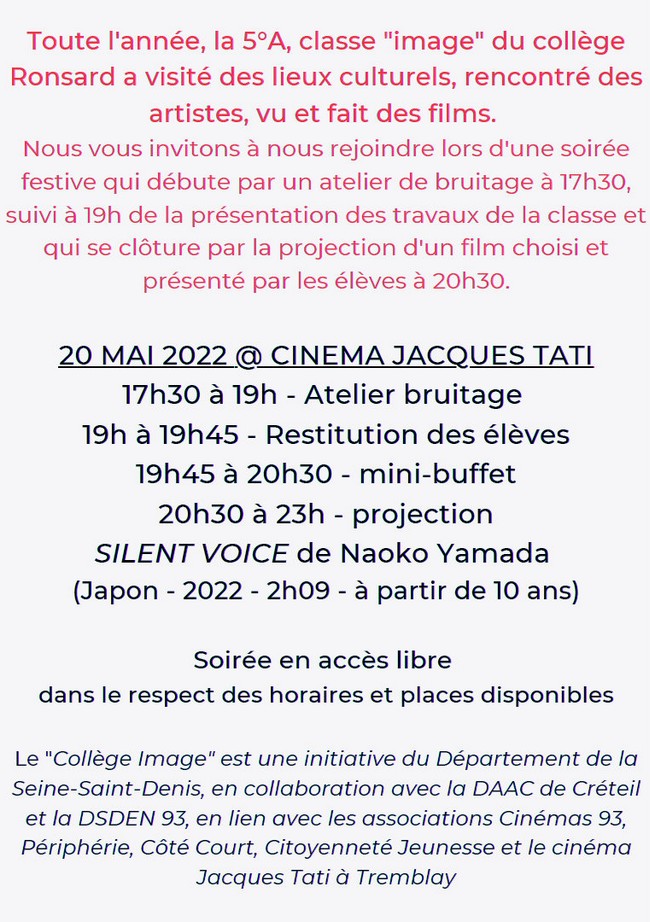 Toute l'année, la 5°A, classe "image" du collège Ronsard a visité des lieux culturels, rencontré des artistes, vu et fait des films.
Nous vous invitons à nous rejoindre lors d'une soirée festive qui débute par un atelier de bruitage à 17h30, suivi à 19h de la présentation des travaux de la classe et qui se clôture par la projection d'un film choisi et présenté par les élèves à 20h30.

20 MAI 2022 @ CINEMA JACQUES TATI
17h30 à 19h - Atelier bruitage
19h à 19h45 - Restitution des élèves
19h45 à 20h30 - mini-buffet
20h30 à 23h - projection
SILENT VOICE de Naoko Yamada
(Japon - 2022 - 2h09 - à partir de 10 ans)

Soirée en accès libre
dans le respect des horaires et places disponibles

Le "Collège Image" est une initiative du Département de la Seine-Saint-Denis, en collaboration avec la DAAC de Créteil et la DSDEN 93, en lien avec les associations Cinémas 93, Périphérie, Côté Court, Citoyenneté Jeunesse et le cinéma Jacques Tati à Tremblay